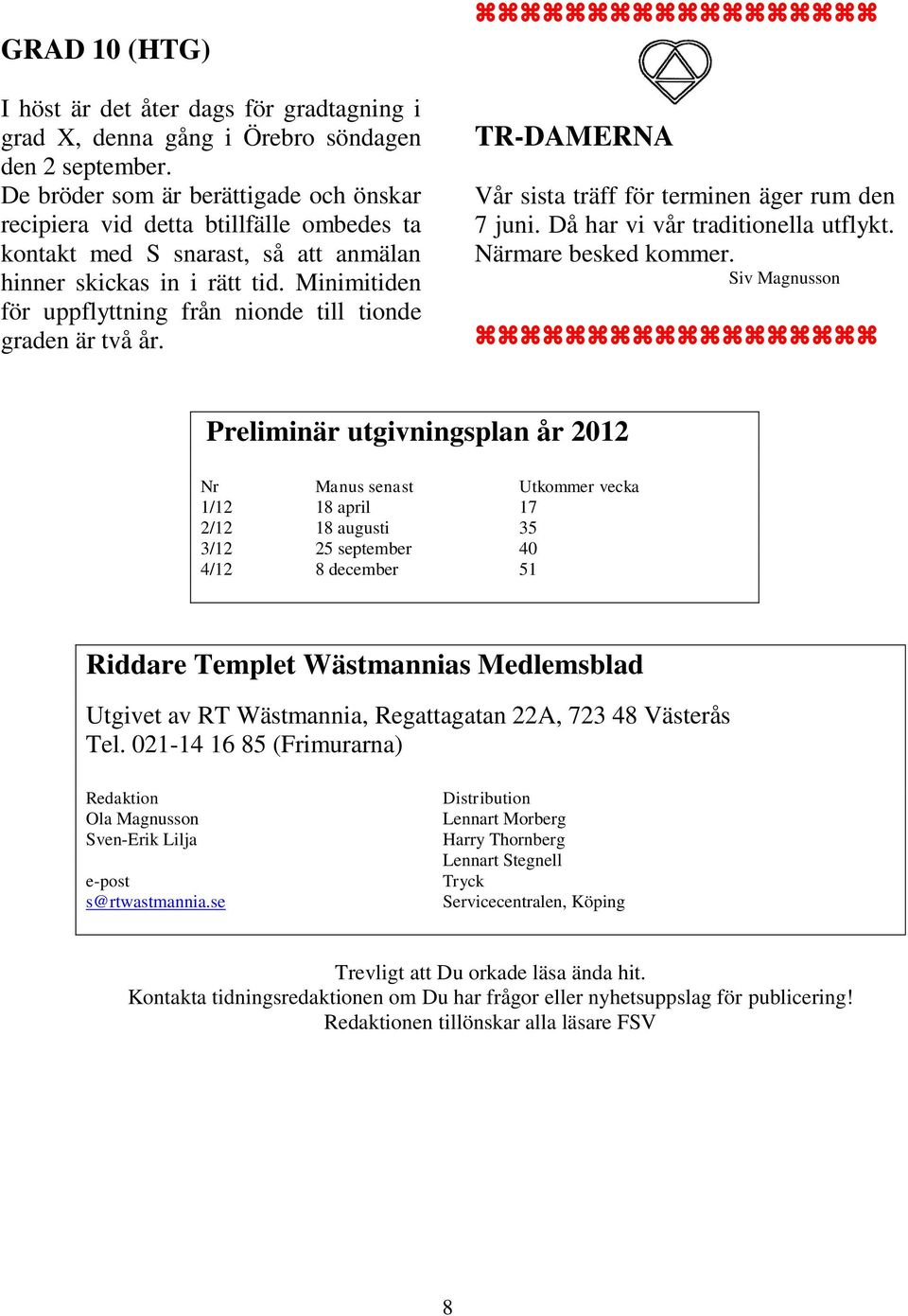 GRAD 10 (HTG)

I höst är det åter dags för gradtagning i grad X, denna gång i Örebro söndagen den 2 september.
De bröder som är berättigade och önskar recipiera vid detta btillfälle ombedes ta kontakt med S snarast, så att anmälan hinner skickas in i rätt tid. Minimitiden för uppflyttning från nionde till tionde graden är två år.

⌘⌘⌘⌘⌘⌘⌘⌘⌘⌘⌘⌘⌘⌘⌘⌘⌘⌘

TR-DAMERNA

Vår sista träff för terminen äger rum den 7 juni. Då har vi vår traditionella utflykt. Närmare besked kommer.

Siv Magnusson

⌘⌘⌘⌘⌘⌘⌘⌘⌘⌘⌘⌘⌘⌘⌘⌘⌘⌘

Preliminär utgivningsplan år 2012

| Nr | Manus senast | Utkommer vecka |
|---|---|---|
| 1/12 | 18 april | 17 |
| 2/12 | 18 augusti | 35 |
| 3/12 | 25 september | 40 |
| 4/12 | 8 december | 51 |

Riddare Templet Wästmannias Medlemsblad

Utgivet av RT Wästmannia, Regattagatan 22A, 723 48 Västerås
Tel. 021-14 16 85 (Frimurarna)

Redaktion
Ola Magnusson
Sven-Erik Lilja

e-post
s@rtwastmannia.se

Distribution
Lennart Morberg
Harry Thornberg
Lennart Stegnell
Tryck
Servicecentralen, Köping

Trevligt att Du orkade läsa ända hit.
Kontakta tidningsredaktionen om Du har frågor eller nyhetsuppslag för publicering!
Redaktionen tillönskar alla läsare FSV

8